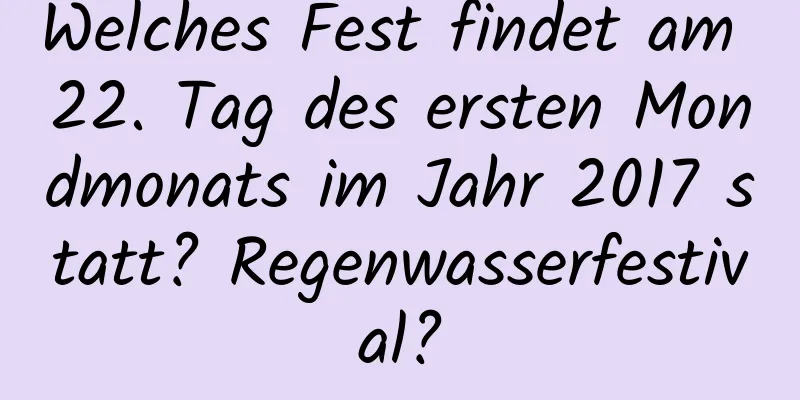 Welches Fest findet am 22. Tag des ersten Mondmonats im Jahr 2017 statt? Regenwasserfestival?